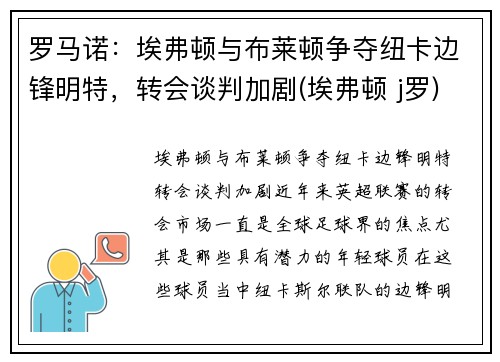 罗马诺：埃弗顿与布莱顿争夺纽卡边锋明特，转会谈判加剧(埃弗顿 j罗)

埃弗顿与布莱顿争夺纽卡边锋明特转会谈判加剧近年来英超联赛的转会市场一直是全球足球界的焦点尤其是那些具有潜力的年轻球员在这些球员当中纽卡斯尔联队的边锋明